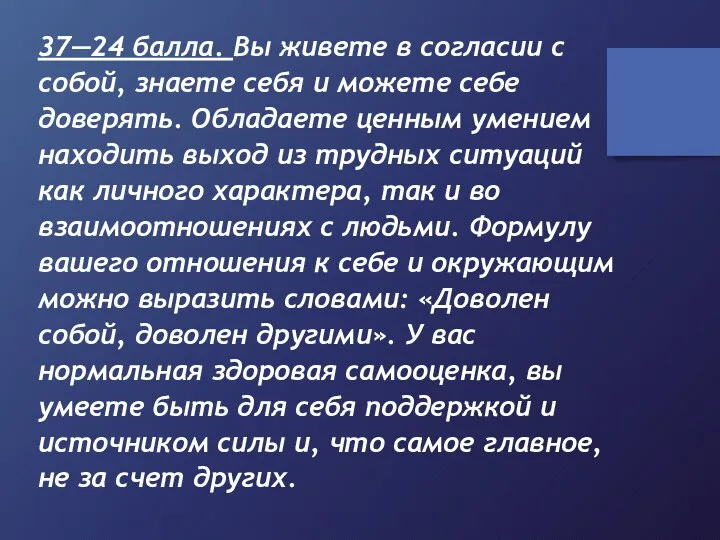 37—24 балла. Вы живете в согласии с собой, знаете себя и можете себе доверять. Обладаете ценным умением находить выход из трудных ситуаций как личного характера, так и во взаимоотношениях с людьми. Формулу вашего отношения к себе и окружающим можно выразить словами: «Доволен собой, доволен другими». У вас нормальная здоровая самооценка, вы умеете быть для себя поддержкой и источником силы и, что самое главное, не за счет других.